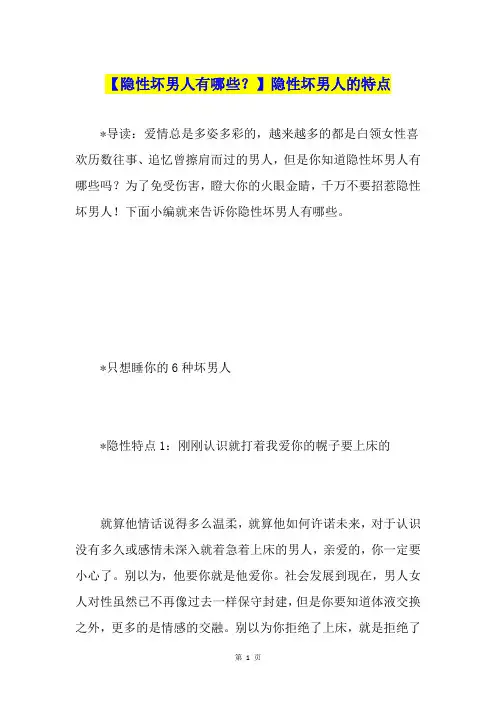 【隐性坏男人有哪些？】隐性坏男人的特点

*导读：爱情总是多姿多彩的，越来越多的都是白领女性喜欢历数往事、追忆曾擦肩而过的男人，但是你知道隐性坏男人有哪些吗？为了免受伤害，瞪大你的火眼金睛，千万不要招惹隐性坏男人！下面小编就来告诉你隐性坏男人有哪些。

*只想睡你的 6 种坏男人

*隐性特点 1：刚刚认识就打着我爱你的幌子要上床的

就算他情话说得多么温柔，就算他如何许诺未来，对于认识没有多久或感情未深入就着急着上床的男人，亲爱的，你一定要小心了。别以为，他要你就是他爱你。社会发展到现在，男人女人对性虽然已不再像过去一样保守封建，但是你要知道体液交换之外，更多的是情感的交融。别以为你拒绝了上床，就是拒绝了

第 1 页